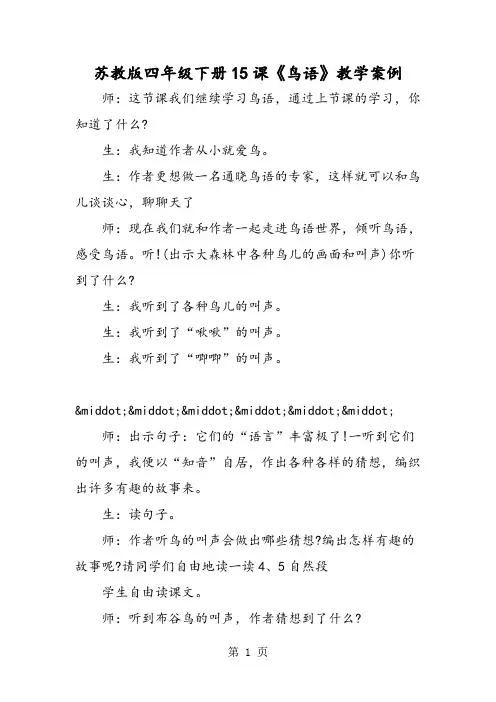 苏教版四年级下册15课《鸟语》教学案例

师：这节课我们继续学习鸟语，通过上节课的学习，你知道了什么?

生：我知道作者从小就爱鸟。

生：作者更想做一名通晓鸟语的专家，这样就可以和鸟儿谈谈心，聊聊天了

师：现在我们就和作者一起走进鸟语世界，倾听鸟语，感受鸟语。听!(出示大森林中各种鸟儿的画面和叫声)你听到了什么?

生：我听到了各种鸟儿的叫声。

生：我听到了“啾啾”的叫声。

生：我听到了“唧唧”的叫声。

&middot;&middot;&middot;&middot;&middot;&middot;

师：出示句子：它们的“语言”丰富极了!一听到它们的叫声，我便以“知音”自居，作出各种各样的猜想，编织出许多有趣的故事来。

生：读句子。

师：作者听鸟的叫声会做出哪些猜想?编出怎样有趣的故事呢?请同学们自由地读一读4、5自然段

学生自由读课文。

师：听到布谷鸟的叫声，作者猜想到了什么?

第 1 页